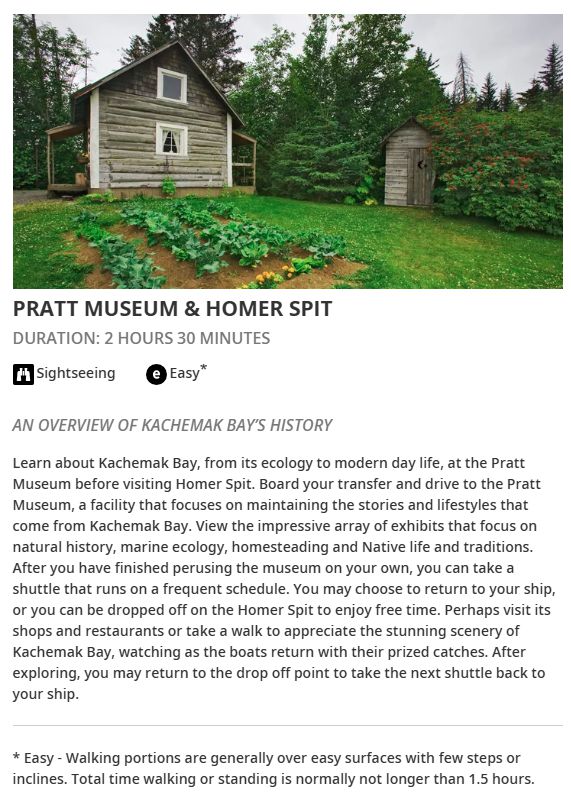 PRATT MUSEUM & HOMER SPIT

DURATION: 2 HOURS 30 MINUTES

Sightseeing e Easy*

AN OVERVIEW OF KACHEMAK BAY'S HISTORY

Learn about Kachemak Bay, from its ecology to modern day life, at the Pratt Museum before visiting Homer Spit. Board your transfer and drive to the Pratt Museum, a facility that focuses on maintaining the stories and lifestyles that come from Kachemak Bay. View the impressive array of exhibits that focus on natural history, marine ecology, homesteading and Native life and traditions. After you have finished perusing the museum on your own, you can take a shuttle that runs on a frequent schedule. You may choose to return to your ship, or you can be dropped off on the Homer Spit to enjoy free time. Perhaps visit its shops and restaurants or take a walk to appreciate the stunning scenery of Kachemak Bay, watching as the boats return with their prized catches. After exploring, you may return to the drop off point to take the next shuttle back to your ship.

* Easy - Walking portions are generally over easy surfaces with few steps or inclines. Total time walking or standing is normally not longer than 1.5 hours.